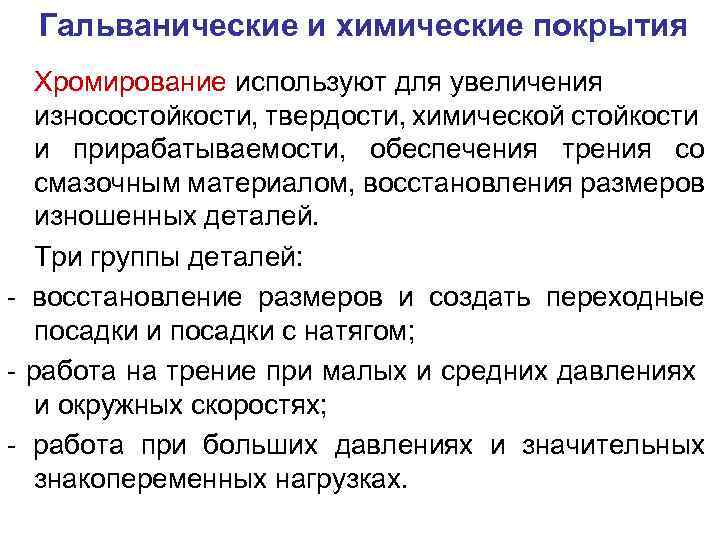 Гальванические и химические покрытия

Хромирование используют для увеличения износостойкости, твердости, химической стойкости и прирабатываемости, обеспечения трения со смазочным материалом, восстановления размеров изношенных деталей.

Три группы деталей:

- восстановление размеров и создать переходные посадки и посадки с натягом;
- работа на трение при малых и средних давлениях и окружных скоростях;
- работа при больших давлениях и значительных знакопеременных нагрузках.